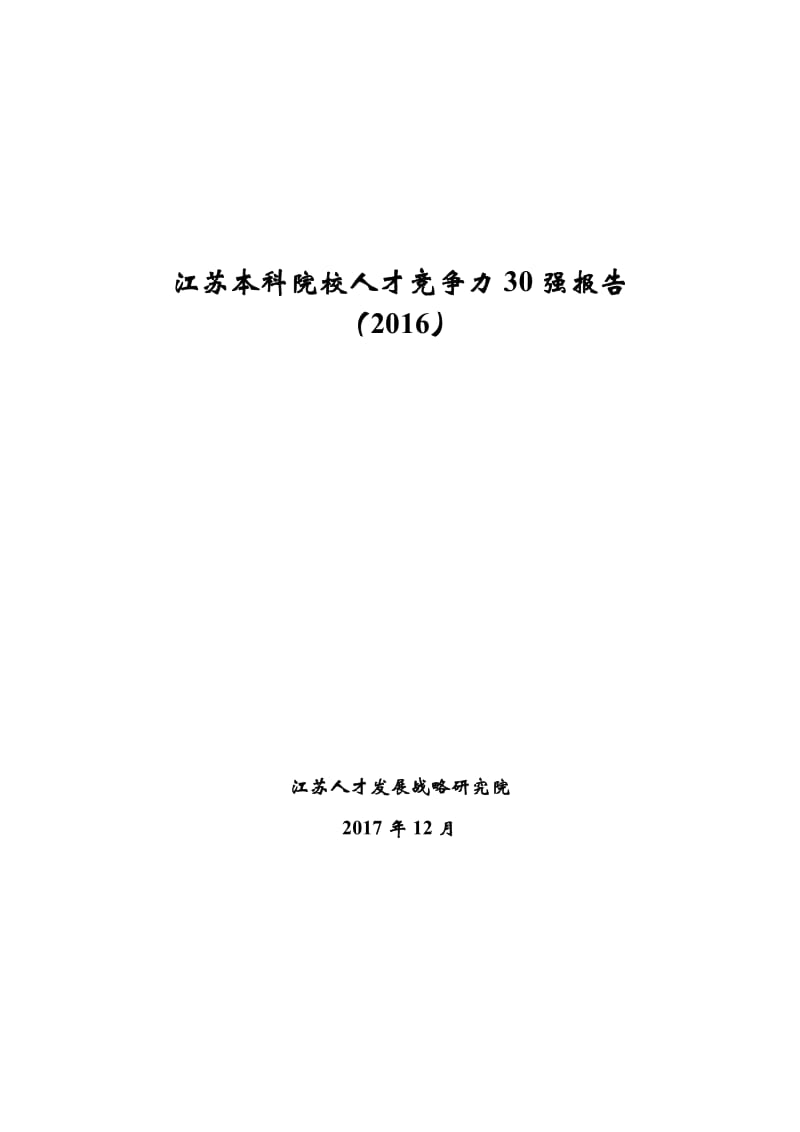 江苏本科院校人才竞争力 30 强报告
（2016）

江苏人才发展战略研究院

2017 年 12 月